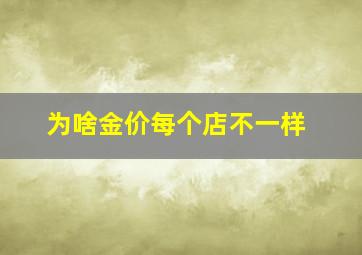 为啥金价每个店不一样